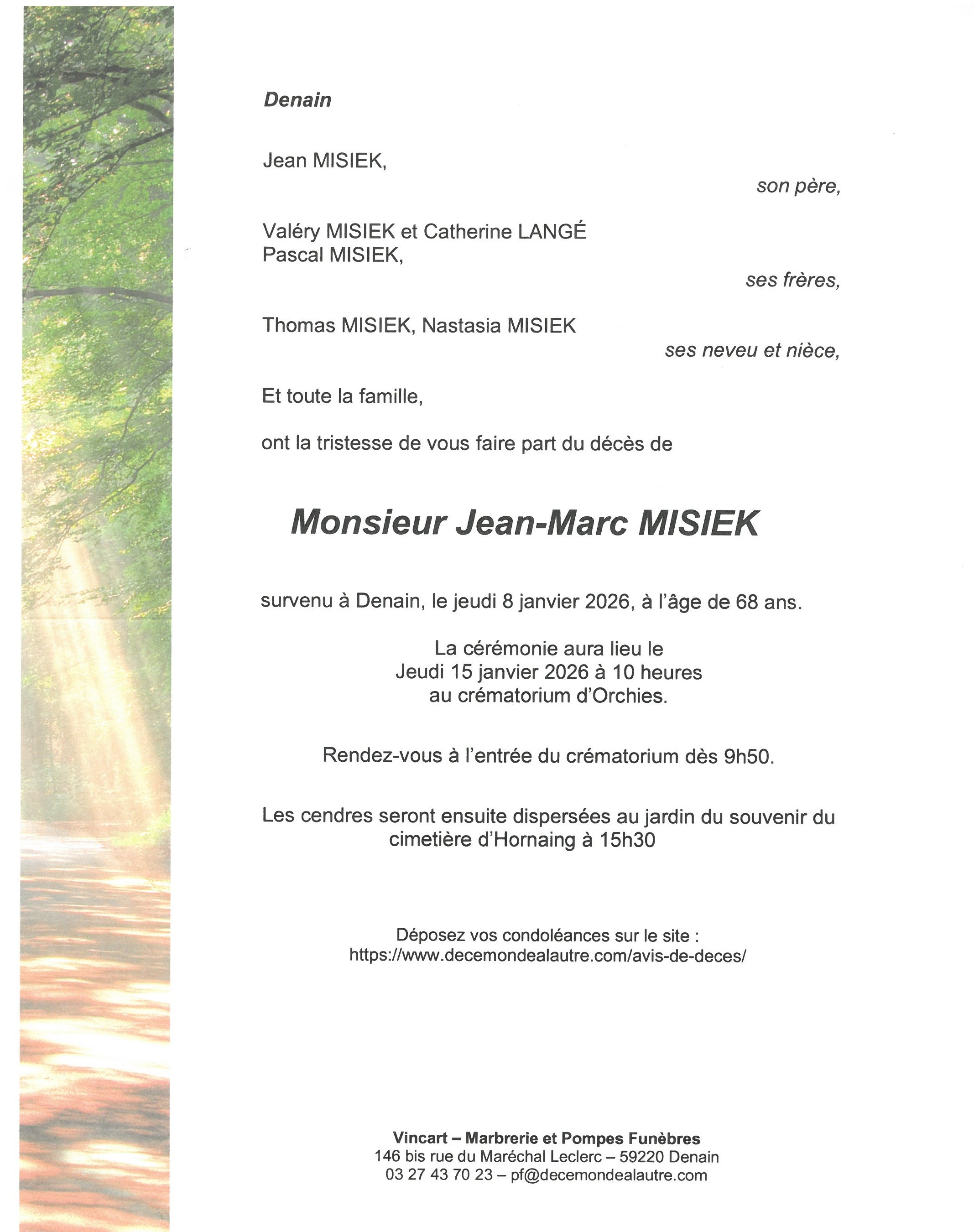 Denain

Jean MISIEK,

son père,

Valéry MISIEK et Catherine LANGÉ
Pascal MISIEK,

ses frères,

Thomas MISIEK, Nastasia MISIEK

ses neveu et nièce,

Et toute la famille,

ont la tristesse de vous faire part du décès de

Monsieur Jean-Marc MISIEK

survenu à Denain, le jeudi 8 janvier 2026, à l'âge de 68 ans.

La cérémonie aura lieu le
Jeudi 15 janvier 2026 à 10 heures
au crématorium d'Orchies.

Rendez-vous à l'entrée du crématorium dès 9h50.

Les cendres seront ensuite dispersées au jardin du souvenir du cimetière d'Hornaing à 15h30

Déposez vos condoléances sur le site :
https://www.decemondealautre.com/avis-de-deces/

Vincart – Marbrerie et Pompes Funèbres
146 bis rue du Maréchal Leclerc – 59220 Denain
03 27 43 70 23 – pf@decemondealautre.com